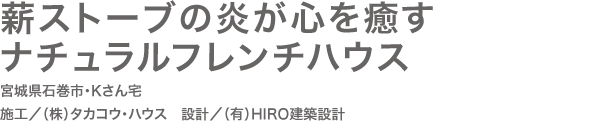 薪ストーブの炎が心を癒す
ナチュラルフレンチハウス

宮城県石巻市・Kさん宅

施工／（株）タカコウ・ハウス　設計／（有）HIRO建築設計